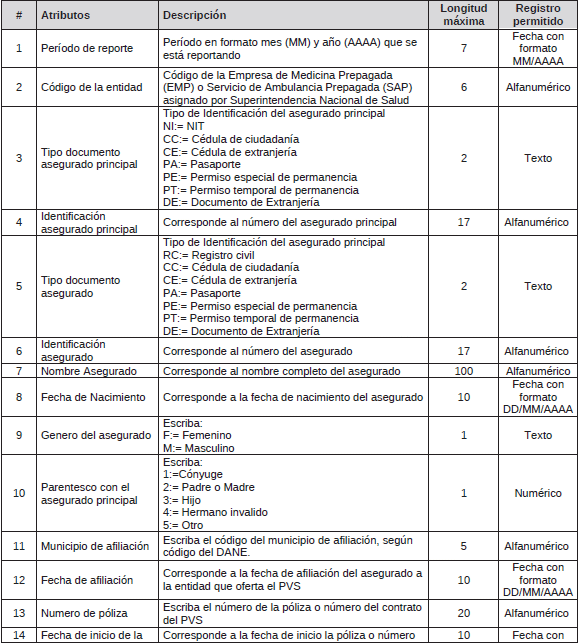 | # | Atributos | Descripción | Longitud máxima | Registro permitido |
|---|---|---|---|---|
| 1 | Período de reporte | Período en formato mes (MM) y año (AAAA) que se está reportando | 7 | Fecha con formato MM/AAAA |
| 2 | Código de la entidad | Código de la Empresa de Medicina Prepagada (EMP) o Servicio de Ambulancia Prepagada (SAP) asignado por Superintendencia Nacional de Salud | 6 | Alfanumérico |
| 3 | Tipo documento asegurado principal | Tipo de Identificación del asegurado principal NI:= NIT CC:= Cédula de ciudadanía CE:= Cédula de extranjería PA:= Pasaporte PE:= Permiso especial de permanencia PT:= Permiso temporal de permanencia DE:= Documento de Extranjería | 2 | Texto |
| 4 | Identificación asegurado principal | Corresponde al número del asegurado principal | 17 | Alfanumérico |
| 5 | Tipo documento asegurado | Tipo de Identificación del asegurado principal RC:= Registro civil CC:= Cédula de ciudadanía CE:= Cédula de extranjería PA:= Pasaporte PE:= Permiso especial de permanencia PT:= Permiso temporal de permanencia DE:= Documento de Extranjería | 2 | Texto |
| 6 | Identificación asegurado | Corresponde al número del asegurado | 17 | Alfanumérico |
| 7 | Nombre Asegurado | Corresponde al nombre completo del asegurado | 100 | Alfanumérico |
| 8 | Fecha de Nacimiento | Corresponde a la fecha de nacimiento del asegurado | 10 | Fecha con formato DD/MM/AAAA |
| 9 | Genero del asegurado | Escriba: F:= Femenino M:= Masculino | 1 | Texto |
| 10 | Parentesco con el asegurado principal | Escriba: 1:=Cónyuge 2:= Padre o Madre 3:= Hijo 4:= Hermano invalido 5:= Otro | 1 | Numérico |
| 11 | Municipio de afiliación | Escriba el código del municipio de afiliación, según código del DANE. | 5 | Alfanumérico |
| 12 | Fecha de afiliación | Corresponde a la fecha de afiliación del asegurado a la entidad que oferta el PVS | 10 | Fecha con formato DD/MM/AAAA |
| 13 | Numero de póliza | Escriba el número de la póliza o número del contrato del PVS | 20 | Alfanumérico |
| 14 | Fecha de inicio de la | Corresponde a la fecha de inicio la póliza o número | 10 | Fecha con |